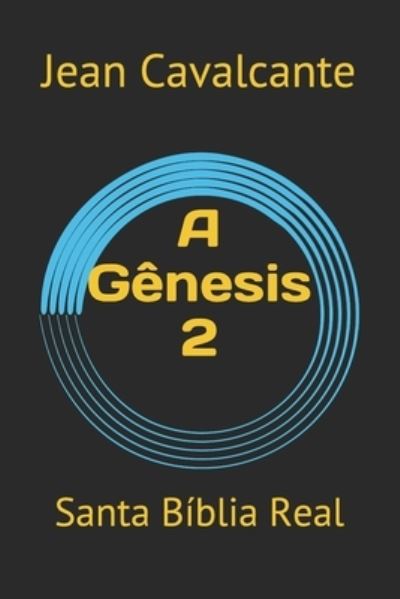 Jean Cavalcante

A
Gênesis
2

Santa Bíblia Real